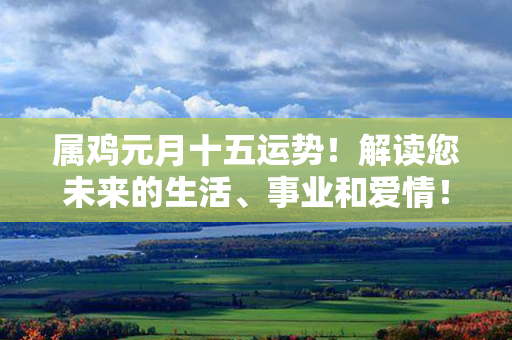 属鸡元月十五运势！解读您未来的生活、事业和爱情！